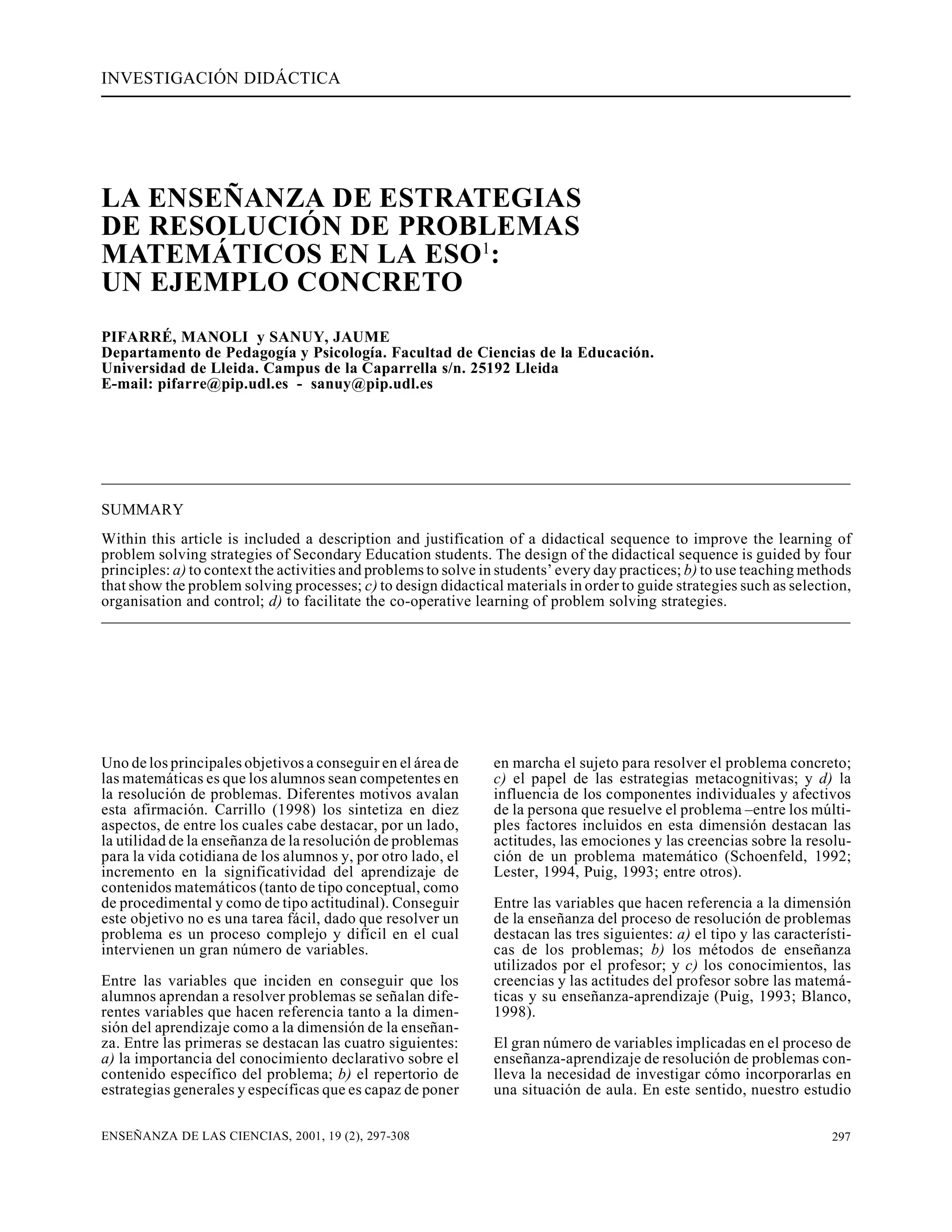 INVESTIGACIÓN DIDÁCTICA

LA ENSEÑANZA DE ESTRATEGIAS DE RESOLUCIÓN DE PROBLEMAS MATEMÁTICOS EN LA ESO$^1$: UN EJEMPLO CONCRETO

PIFARRÉ, MANOLI y SANUY, JAUME
Departamento de Pedagogía y Psicología. Facultad de Ciencias de la Educación.
Universidad de Lleida. Campus de la Caparrella s/n. 25192 Lleida
E-mail: pifarre@pip.udl.es - sanuy@pip.udl.es

SUMMARY

Within this article is included a description and justification of a didactical sequence to improve the learning of problem solving strategies of Secondary Education students. The design of the didactical sequence is guided by four principles: a) to context the activities and problems to solve in students' every day practices; b) to use teaching methods that show the problem solving processes; c) to design didactical materials in order to guide strategies such as selection, organisation and control; d) to facilitate the co-operative learning of problem solving strategies.

Uno de los principales objetivos a conseguir en el área de las matemáticas es que los alumnos sean competentes en la resolución de problemas. Diferentes motivos avalan esta afirmación. Carrillo (1998) los sintetiza en diez aspectos, de entre los cuales cabe destacar, por un lado, la utilidad de la enseñanza de la resolución de problemas para la vida cotidiana de los alumnos y, por otro lado, el incremento en la significatividad del aprendizaje de contenidos matemáticos (tanto de tipo conceptual, como de procedimental y como de tipo actitudinal). Conseguir este objetivo no es una tarea fácil, dado que resolver un problema es un proceso complejo y difícil en el cual intervienen un gran número de variables.

Entre las variables que inciden en conseguir que los alumnos aprendan a resolver problemas se señalan diferentes variables que hacen referencia tanto a la dimensión del aprendizaje como a la dimensión de la enseñanza. Entre las primeras se destacan las cuatro siguientes: a) la importancia del conocimiento declarativo sobre el contenido específico del problema; b) el repertorio de estrategias generales y específicas que es capaz de poner en marcha el sujeto para resolver el problema concreto; c) el papel de las estrategias metacognitivas; y d) la influencia de los componentes individuales y afectivos de la persona que resuelve el problema –entre los múltiples factores incluidos en esta dimensión destacan las actitudes, las emociones y las creencias sobre la resolución de un problema matemático (Schoenfeld, 1992; Lester, 1994, Puig, 1993; entre otros).

Entre las variables que hacen referencia a la dimensión de la enseñanza del proceso de resolución de problemas destacan las tres siguientes: a) el tipo y las características de los problemas; b) los métodos de enseñanza utilizados por el profesor; y c) los conocimientos, las creencias y las actitudes del profesor sobre las matemáticas y su enseñanza-aprendizaje (Puig, 1993; Blanco, 1998).

El gran número de variables implicadas en el proceso de enseñanza-aprendizaje de resolución de problemas conlleva la necesidad de investigar cómo incorporarlas en una situación de aula. En este sentido, nuestro estudio

ENSEÑANZA DE LAS CIENCIAS, 2001, 19 (2), 297-308 297